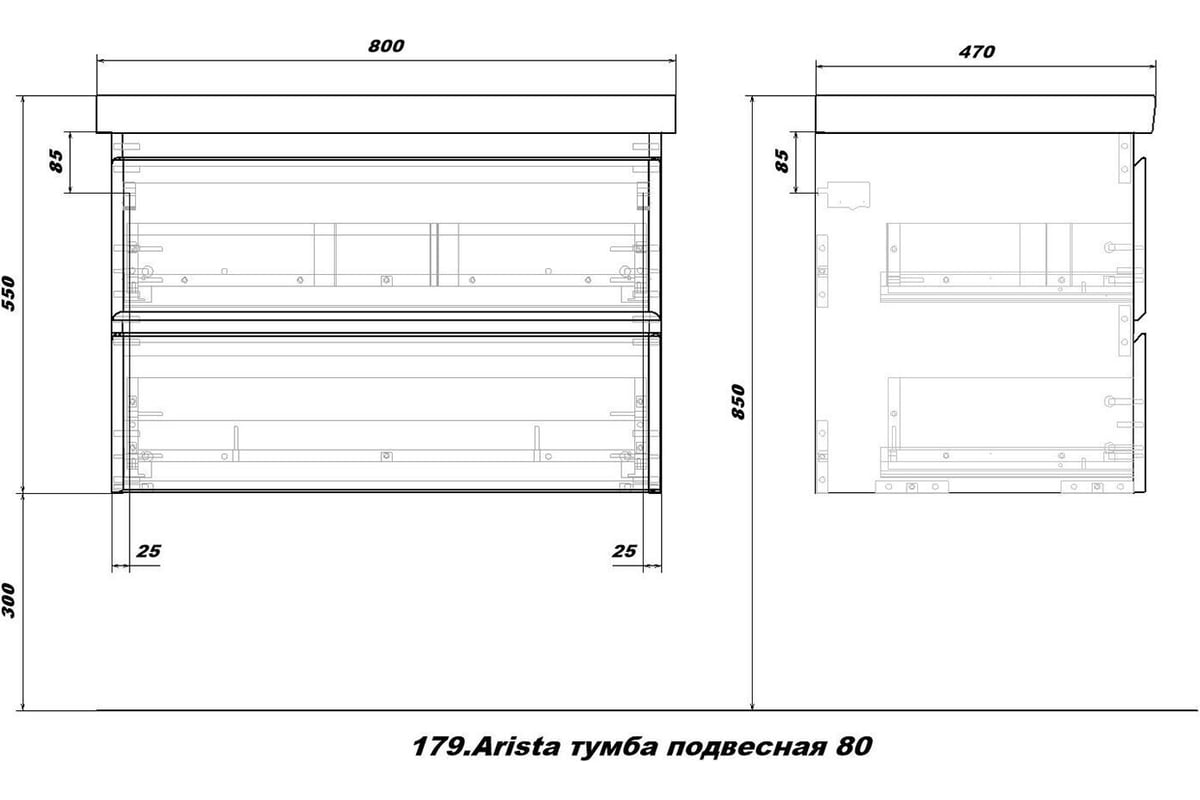 800

470

85

85

550

850

25

25

300

179.Arista тумба подвесная 80